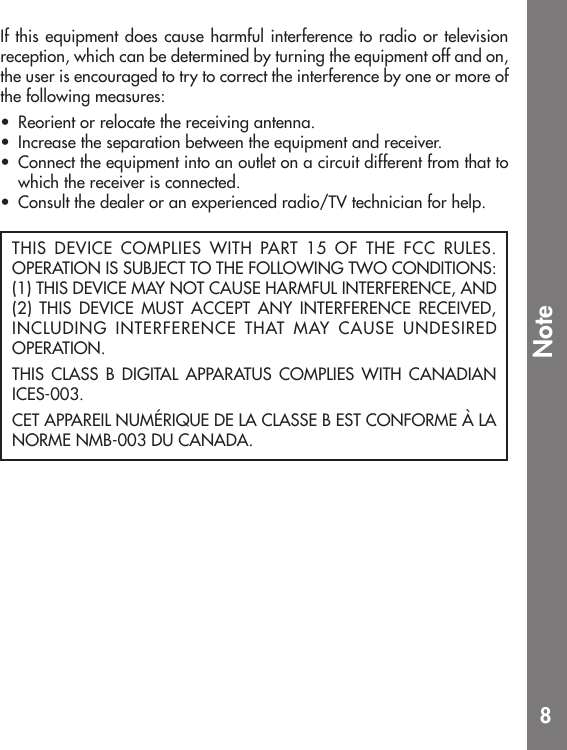 If this equipment does cause harmful interference to radio or television reception, which can be determined by turning the equipment off and on, the user is encouraged to try to correct the interference by one or more of the following measures:

• Reorient or relocate the receiving antenna.
• Increase the separation between the equipment and receiver.
• Connect the equipment into an outlet on a circuit different from that to which the receiver is connected.
• Consult the dealer or an experienced radio/TV technician for help.

THIS DEVICE COMPLIES WITH PART 15 OF THE FCC RULES. OPERATION IS SUBJECT TO THE FOLLOWING TWO CONDITIONS: (1) THIS DEVICE MAY NOT CAUSE HARMFUL INTERFERENCE, AND (2) THIS DEVICE MUST ACCEPT ANY INTERFERENCE RECEIVED, INCLUDING INTERFERENCE THAT MAY CAUSE UNDESIRED OPERATION.

THIS CLASS B DIGITAL APPARATUS COMPLIES WITH CANADIAN ICES-003.

CET APPAREIL NUMÉRIQUE DE LA CLASSE B EST CONFORME À LA NORME NMB-003 DU CANADA.

Note

8